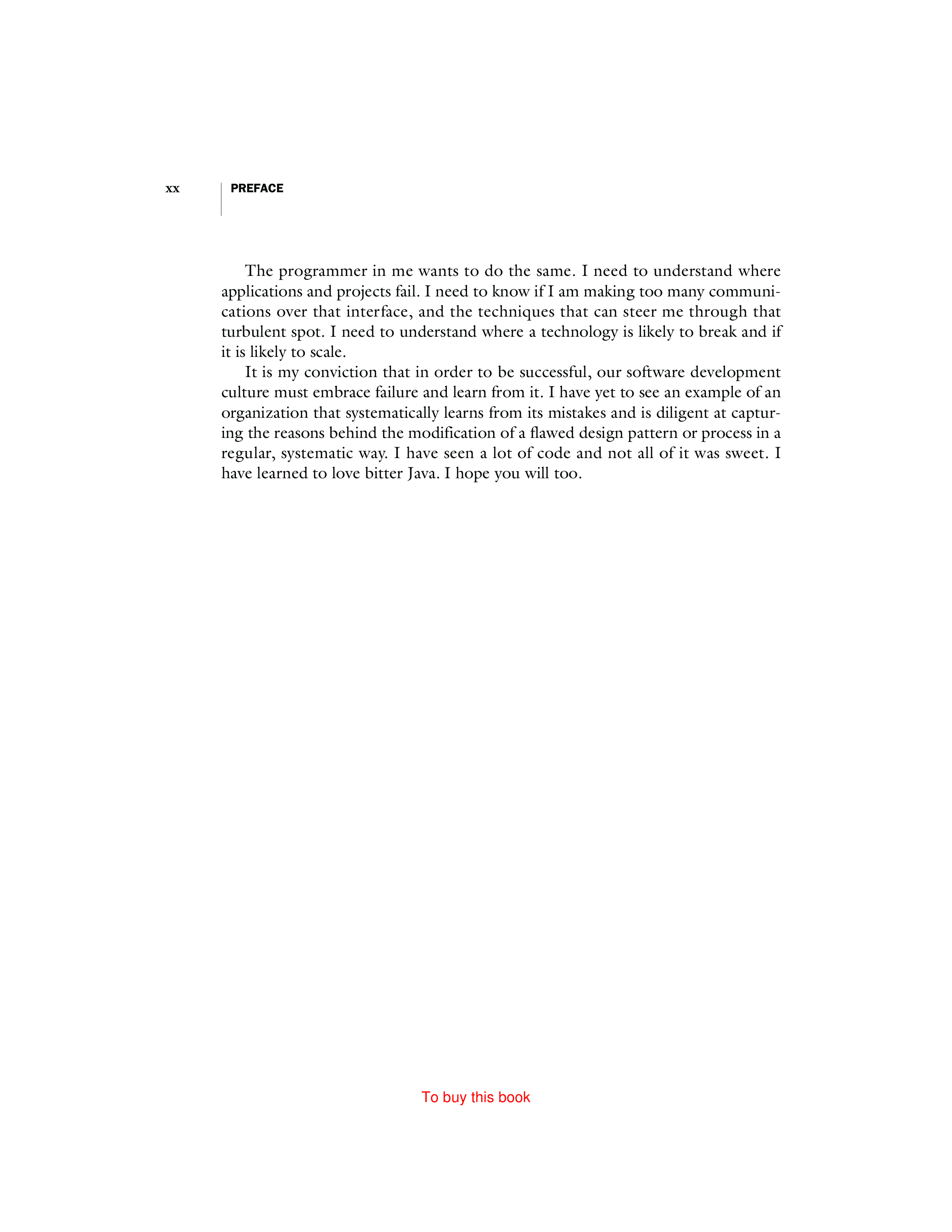 xx PREFACE

The programmer in me wants to do the same. I need to understand where applications and projects fail. I need to know if I am making too many communications over that interface, and the techniques that can steer me through that turbulent spot. I need to understand where a technology is likely to break and if it is likely to scale.

It is my conviction that in order to be successful, our software development culture must embrace failure and learn from it. I have yet to see an example of an organization that systematically learns from its mistakes and is diligent at capturing the reasons behind the modification of a flawed design pattern or process in a regular, systematic way. I have seen a lot of code and not all of it was sweet. I have learned to love bitter Java. I hope you will too.

To buy this book